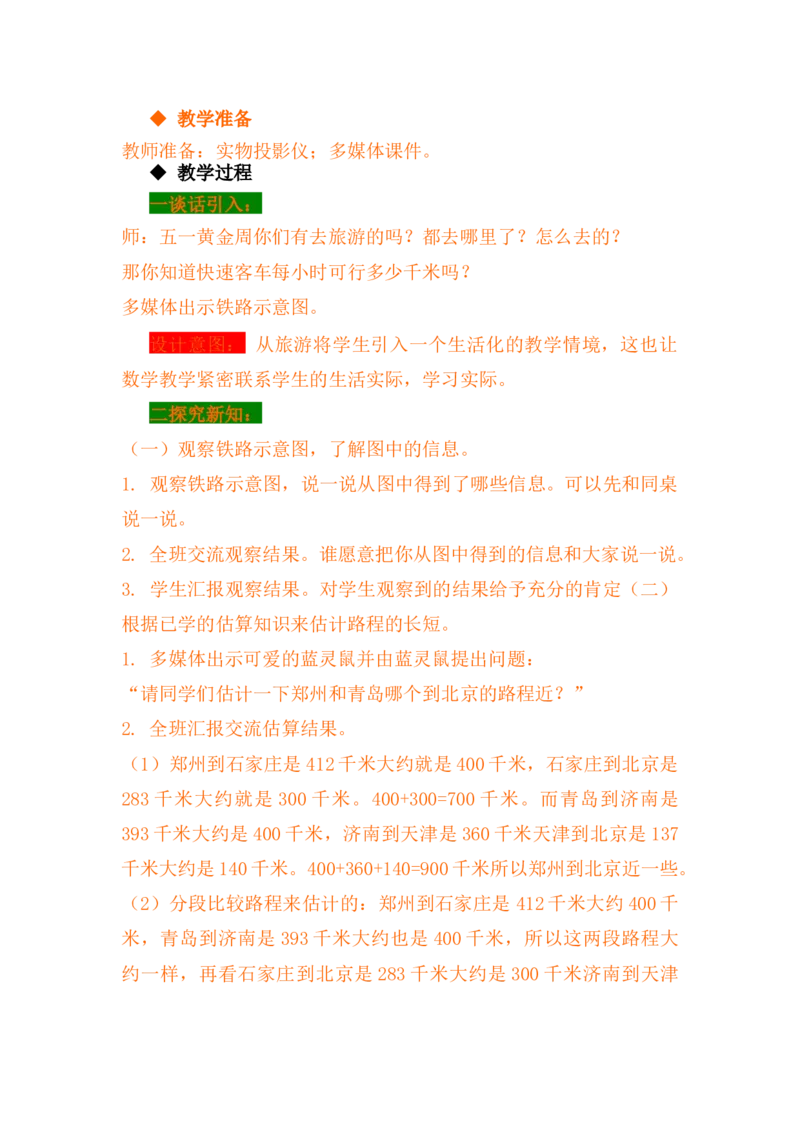 ◆ 教学准备

教师准备：实物投影仪；多媒体课件。

◆ 教学过程

一谈话引入：

师：五一黄金周你们有去旅游的吗？都去哪里了？怎么去的？

那你知道快速客车每小时可行多少千米吗？

多媒体出示铁路示意图。

设计意图：从旅游将学生引入一个生活化的教学情境，这也让数学教学紧密联系学生的生活实际，学习实际。

二探究新知：

（一）观察铁路示意图，了解图中的信息。

1. 观察铁路示意图，说一说从图中得到了哪些信息。可以先和同桌说一说。

2. 全班交流观察结果。谁愿意把你从图中得到的信息和大家说一说。

3. 学生汇报观察结果。对学生观察到的结果给予充分的肯定（二）根据已学的估算知识来估计路程的长短。

1. 多媒体出示可爱的蓝灵鼠并由蓝灵鼠提出问题：

“请同学们估计一下郑州和青岛哪个到北京的路程近？”

2. 全班汇报交流估算结果。

（1）郑州到石家庄是 412 千米大约就是 400 千米，石家庄到北京是 283 千米大约就是 300 千米。400+300=700 千米。而青岛到济南是 393 千米大约是 400 千米，济南到天津是 360 千米天津到北京是 137 千米大约是 140 千米。400+360+140=900 千米所以郑州到北京近一些。

（2）分段比较路程来估计的：郑州到石家庄是 412 千米大约 400 千米，青岛到济南是 393 千米大约也是 400 千米，所以这两段路程大约一样，再看石家庄到北京是 283 千米大约是 300 千米济南到天津